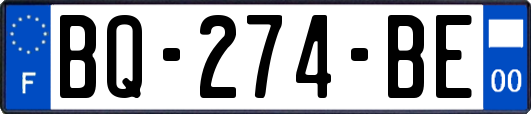 F
BQ-274-BE
00